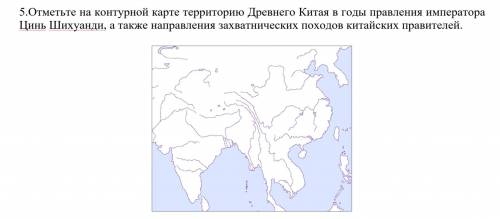 5.Отметьте на контурной карте территорию Древнего Китая в годы правления императора Цинь Шихуанди, а также направления захватнических походов китайских правителей.